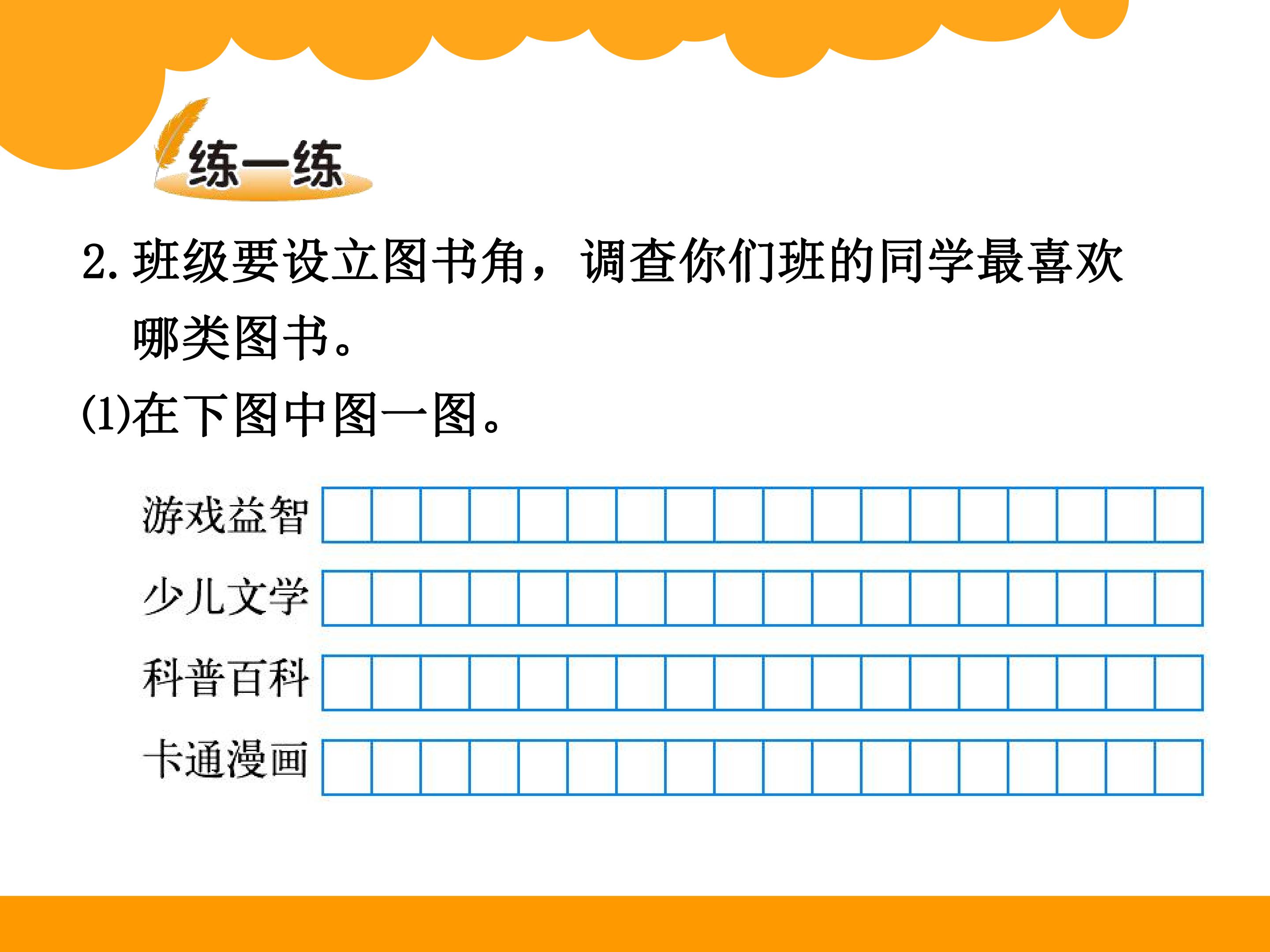 练一练

2.班级要设立图书角，调查你们班的同学最喜欢哪类图书。

(1)在下图中图一图。

游戏益智

少儿文学

科普百科

卡通漫画